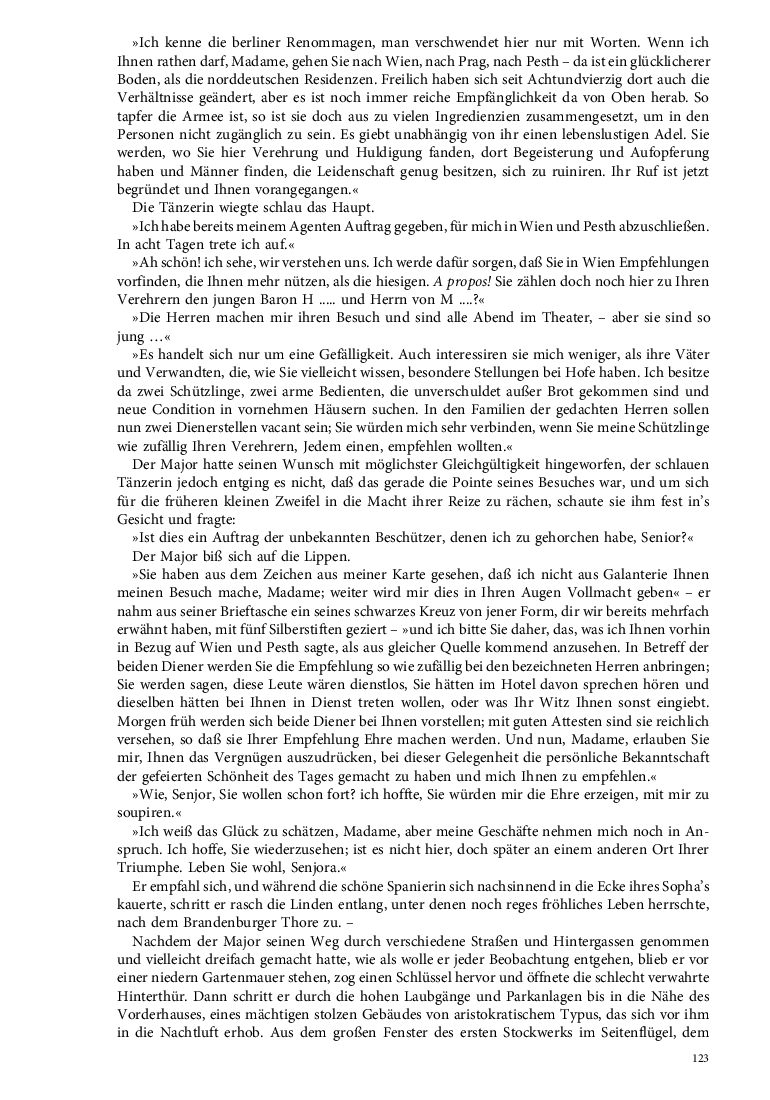 »Ich kenne die berliner Renommagen, man verschwendet hier nur mit Worten. Wenn ich Ihnen rathen darf, Madame, gehen Sie nach Wien, nach Prag, nach Pesth – da ist ein glücklicherer Boden, als die norddeutschen Residenzen. Freilich haben sich seit Achtundvierzig dort auch die Verhältnisse geändert, aber es ist noch immer reiche Empfänglichkeit da von Oben herab. So tapfer die Armee ist, so ist sie doch aus zu vielen Ingredienzien zusammengesetzt, um in den Personen nicht zugänglich zu sein. Es giebt unabhängig von ihr einen lebenslustigen Adel. Sie werden, wo Sie hier Verehrung und Huldigung fanden, dort Begeisterung und Aufopferung haben und Männer finden, die Leidenschaft genug besitzen, sich zu ruiniren. Ihr Ruf ist jetzt begründet und Ihnen vorangegangen.«

Die Tänzerin wiegte schlau das Haupt.

»Ich habe bereits meinem Agenten Auftrag gegeben, für mich in Wien und Pesth abzuschließen. In acht Tagen trete ich auf.«

»Ah schön! ich sehe, wir verstehen uns. Ich werde dafür sorgen, daß Sie in Wien Empfehlungen vorfinden, die Ihnen mehr nützen, als die hiesigen. A propos! Sie zählen doch noch hier zu Ihren Verehrern den jungen Baron H ..... und Herrn von M ....?«

»Die Herren machen mir ihren Besuch und sind alle Abend im Theater, – aber sie sind so jung …«

»Es handelt sich nur um eine Gefälligkeit. Auch interessiren sie mich weniger, als ihre Väter und Verwandten, die, wie Sie vielleicht wissen, besondere Stellungen bei Hofe haben. Ich besitze da zwei Schützlinge, zwei arme Bedienten, die unverschuldet außer Brot gekommen sind und neue Condition in vornehmen Häusern suchen. In den Familien der gedachten Herren sollen nun zwei Dienerstellen vacant sein; Sie würden mich sehr verbinden, wenn Sie meine Schützlinge wie zufällig Ihren Verehrern, Jedem einen, empfehlen wollten.«

Der Major hatte seinen Wunsch mit möglichster Gleichgültigkeit hingeworfen, der schlauen Tänzerin jedoch entging es nicht, daß das gerade die Pointe seines Besuches war, und um sich für die früheren kleinen Zweifel in die Macht ihrer Reize zu rächen, schaute sie ihm fest in's Gesicht und fragte:

»Ist dies ein Auftrag der unbekannten Beschützer, denen ich zu gehorchen habe, Senior?«

Der Major biß sich auf die Lippen.

»Sie haben aus dem Zeichen aus meiner Karte gesehen, daß ich nicht aus Galanterie Ihnen meinen Besuch mache, Madame; weiter wird mir dies in Ihren Augen Vollmacht geben« – er nahm aus seiner Brieftasche ein seines schwarzes Kreuz von jener Form, die wir bereits mehrfach erwähnt haben, mit fünf Silberstiften geziert – »und ich bitte Sie daher, das, was ich Ihnen vorhin in Bezug auf Wien und Pesth sagte, als aus gleicher Quelle kommend anzusehen. In Betreff der beiden Diener werden Sie die Empfehlung so wie zufällig bei den bezeichneten Herren anbringen; Sie werden sagen, diese Leute wären dienstlos, Sie hätten im Hotel davon sprechen hören und dieselben hätten bei Ihnen in Dienst treten wollen, oder was Ihr Witz Ihnen sonst eingiebt. Morgen früh werden sich beide Diener bei Ihnen vorstellen; mit guten Attesten sind sie reichlich versehen, so daß sie Ihrer Empfehlung Ehre machen werden. Und nun, Madame, erlauben Sie mir, Ihnen das Vergnügen auszudrücken, bei dieser Gelegenheit die persönliche Bekanntschaft der gefeierten Schönheit des Tages gemacht zu haben und mich Ihnen zu empfehlen.«

»Wie, Senjor, Sie wollen schon fort? ich hoffte, Sie würden mir die Ehre erzeigen, mit mir zu soupiren.«

»Ich weiß das Glück zu schätzen, Madame, aber meine Geschäfte nehmen mich noch in Anspruch. Ich hoffe, Sie wiederzusehen; ist es nicht hier, doch später an einem anderen Ort Ihrer Triumphe. Leben Sie wohl, Senjora.«

Er empfahl sich, und während die schöne Spanierin sich nachsinnend in die Ecke ihres Sopha's kauerte, schritt er rasch die Linden entlang, unter denen noch reges fröhliches Leben herrschte, nach dem Brandenburger Thore zu. –

Nachdem der Major seinen Weg durch verschiedene Straßen und Hintergassen genommen und vielleicht dreifach gemacht hatte, wie als wolle er jeder Beobachtung entgehen, blieb er vor einer niedern Gartenmauer stehen, zog einen Schlüssel hervor und öffnete die schlecht verwahrte Hinterthür. Dann schritt er durch die hohen Laubgänge und Parkanlagen bis in die Nähe des Vorderhauses, eines mächtigen stolzen Gebäudes von aristokratischem Typus, das sich vor ihm in die Nachtluft erhob. Aus dem großen Fenster des ersten Stockwerks im Seitenflügel, dem

123